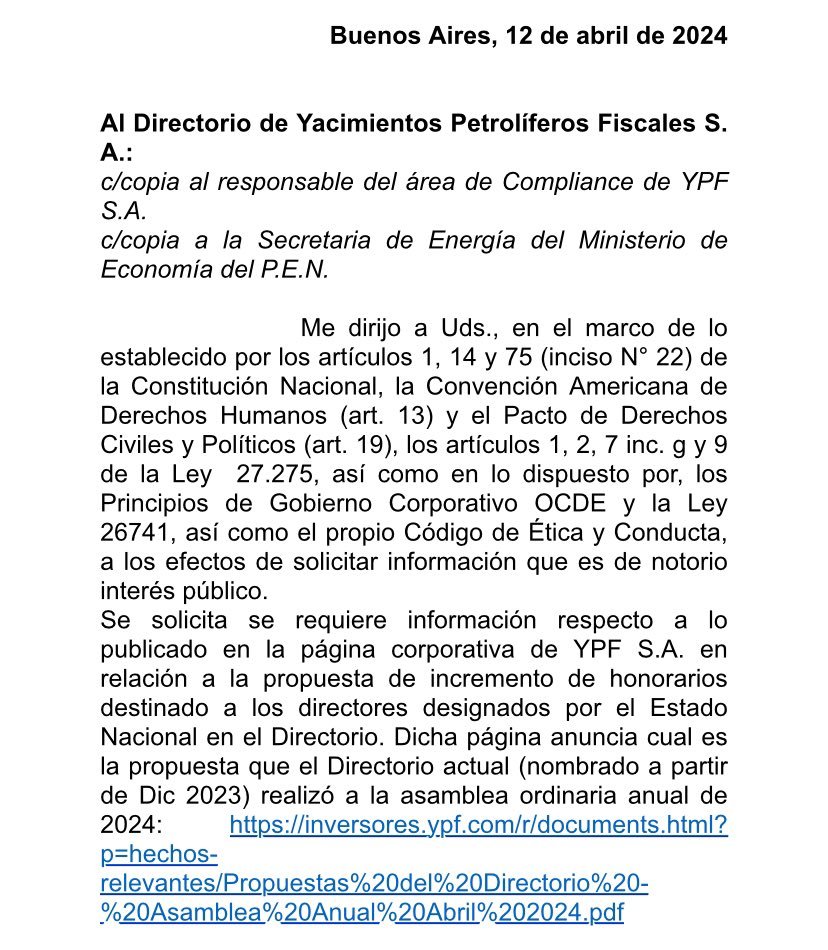 Buenos Aires, 12 de abril de 2024

Al Directorio de Yacimientos Petrolíferos Fiscales S. A.:
c/copia al responsable del área de Compliance de YPF S.A.
c/copia a la Secretaria de Energía del Ministerio de Economía del P.E.N.

Me dirijo a Uds., en el marco de lo establecido por los artículos 1, 14 y 75 (inciso N° 22) de la Constitución Nacional, la Convención Americana de Derechos Humanos (art. 13) y el Pacto de Derechos Civiles y Políticos (art. 19), los artículos 1, 2, 7 inc. g y 9 de la Ley 27.275, así como en lo dispuesto por, los Principios de Gobierno Corporativo OCDE y la Ley 26741, así como el propio Código de Ética y Conducta, a los efectos de solicitar información que es de notorio interés público.
Se solicita se requiere información respecto a lo publicado en la página corporativa de YPF S.A. en relación a la propuesta de incremento de honorarios destinado a los directores designados por el Estado Nacional en el Directorio. Dicha página anuncia cual es la propuesta que el Directorio actual (nombrado a partir de Dic 2023) realizó a la asamblea ordinaria anual de 2024: https://inversores.ypf.com/r/documents.html?p=hechos-relevantes/Propuestas%20del%20Directorio%20-%20Asamblea%20Anual%20Abril%202024.pdf